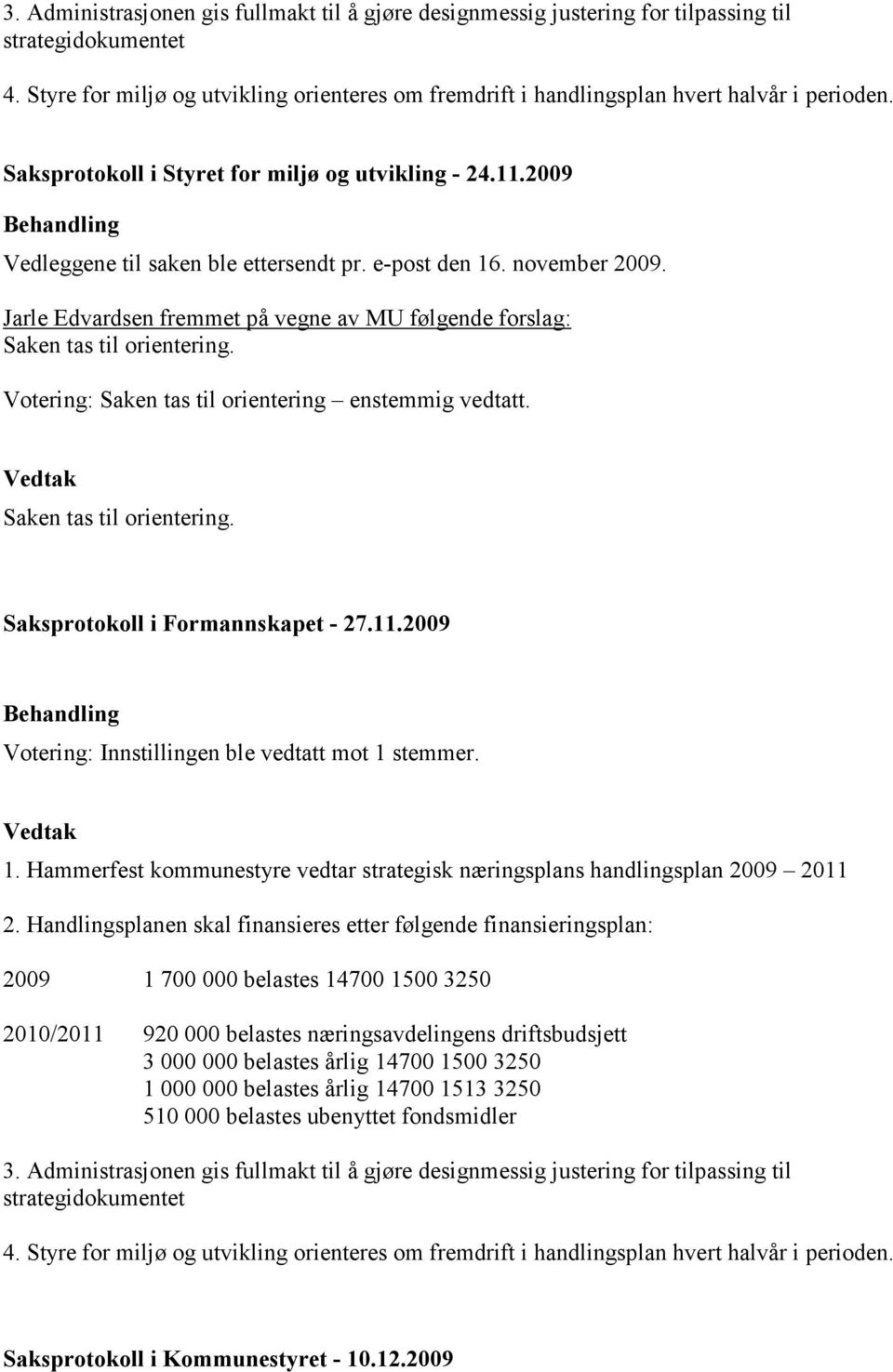 3. Administrasjonen gis fullmakt til å gjøre designmessig justering for tilpassing til strategidokumentet

4. Styre for miljø og utvikling orienteres om fremdrift i handlingsplan hvert halvår i perioden.

Saksprotokoll i Styret for miljø og utvikling - 24.11.2009

Behandling

Vedleggene til saken ble ettersendt pr. e-post den 16. november 2009.

Jarle Edvardsen fremmet på vegne av MU følgende forslag:
Saken tas til orientering.

Votering: Saken tas til orientering – enstemmig vedtatt.

Vedtak

Saken tas til orientering.

Saksprotokoll i Formannskapet - 27.11.2009

Behandling

Votering: Innstillingen ble vedtatt mot 1 stemmer.

Vedtak

1. Hammerfest kommunestyre vedtar strategisk næringsplans handlingsplan 2009 – 2011

2. Handlingsplanen skal finansieres etter følgende finansieringsplan:

2009 1 700 000 belastes 14700 1500 3250

2010/2011 920 000 belastes næringsavdelingens driftsbudsjett
3 000 000 belastes årlig 14700 1500 3250
1 000 000 belastes årlig 14700 1513 3250
510 000 belastes ubenyttet fondsmidler

3. Administrasjonen gis fullmakt til å gjøre designmessig justering for tilpassing til strategidokumentet

4. Styre for miljø og utvikling orienteres om fremdrift i handlingsplan hvert halvår i perioden.

Saksprotokoll i Kommunestyret - 10.12.2009